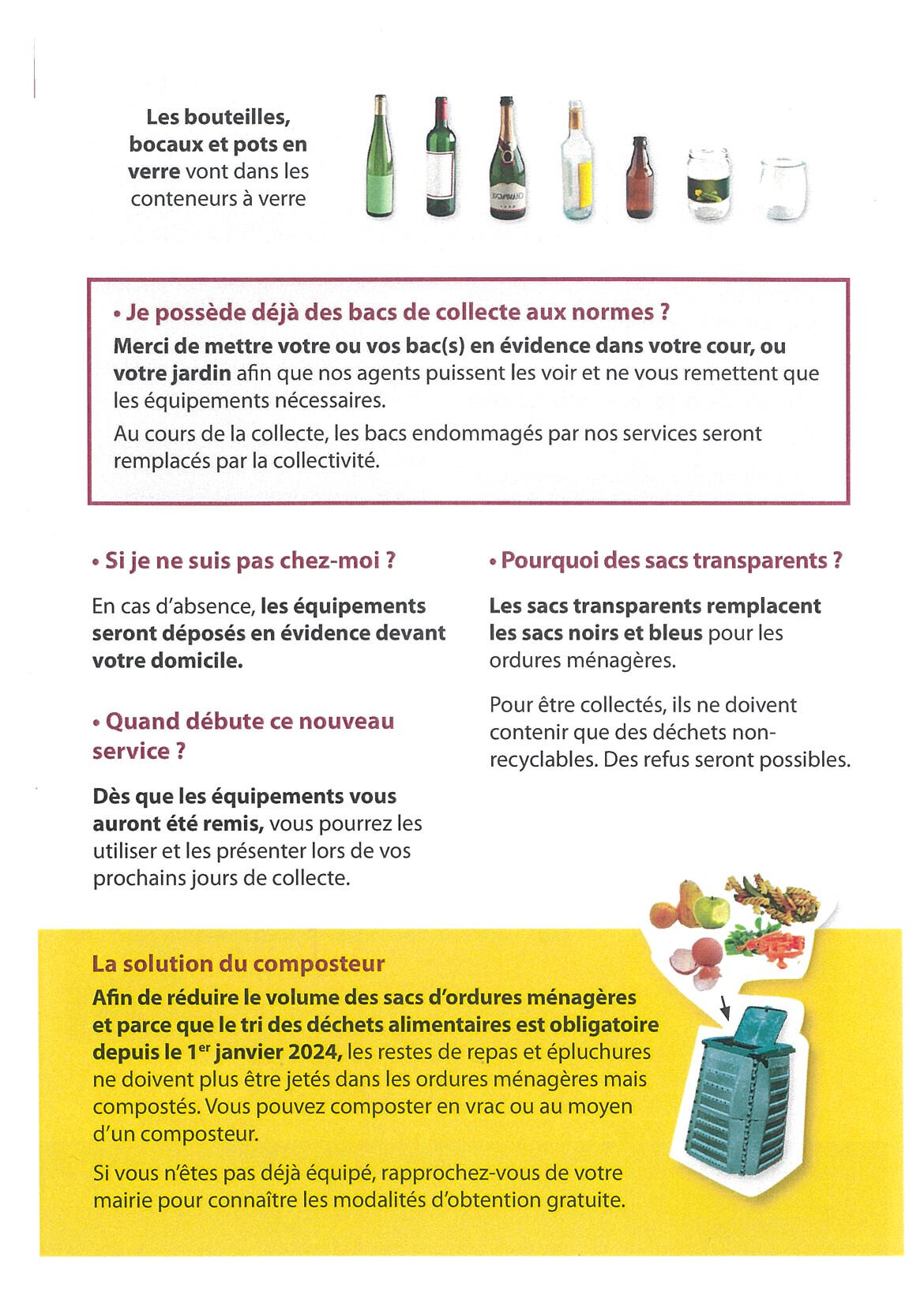 Les bouteilles, bocaux et pots en verre vont dans les conteneurs à verre

• Je possède déjà des bacs de collecte aux normes ?

Merci de mettre votre ou vos bac(s) en évidence dans votre cour, ou votre jardin afin que nos agents puissent les voir et ne vous remettent que les équipements nécessaires.

Au cours de la collecte, les bacs endommagés par nos services seront remplacés par la collectivité.

• Si je ne suis pas chez-moi ?

En cas d'absence, les équipements seront déposés en évidence devant votre domicile.

• Quand débute ce nouveau service ?

Dès que les équipements vous auront été remis, vous pourrez les utiliser et les présenter lors de vos prochains jours de collecte.

• Pourquoi des sacs transparents ?

Les sacs transparents remplacent les sacs noirs et bleus pour les ordures ménagères.

Pour être collectés, ils ne doivent contenir que des déchets non-recyclables. Des refus seront possibles.

La solution du composteur

Afin de réduire le volume des sacs d'ordures ménagères et parce que le tri des déchets alimentaires est obligatoire depuis le 1$^{er}$ janvier 2024, les restes de repas et épluchures ne doivent plus être jetés dans les ordures ménagères mais compostés. Vous pouvez composter en vrac ou au moyen d'un composteur.

Si vous n'êtes pas déjà équipé, rapprochez-vous de votre mairie pour connaître les modalités d'obtention gratuite.